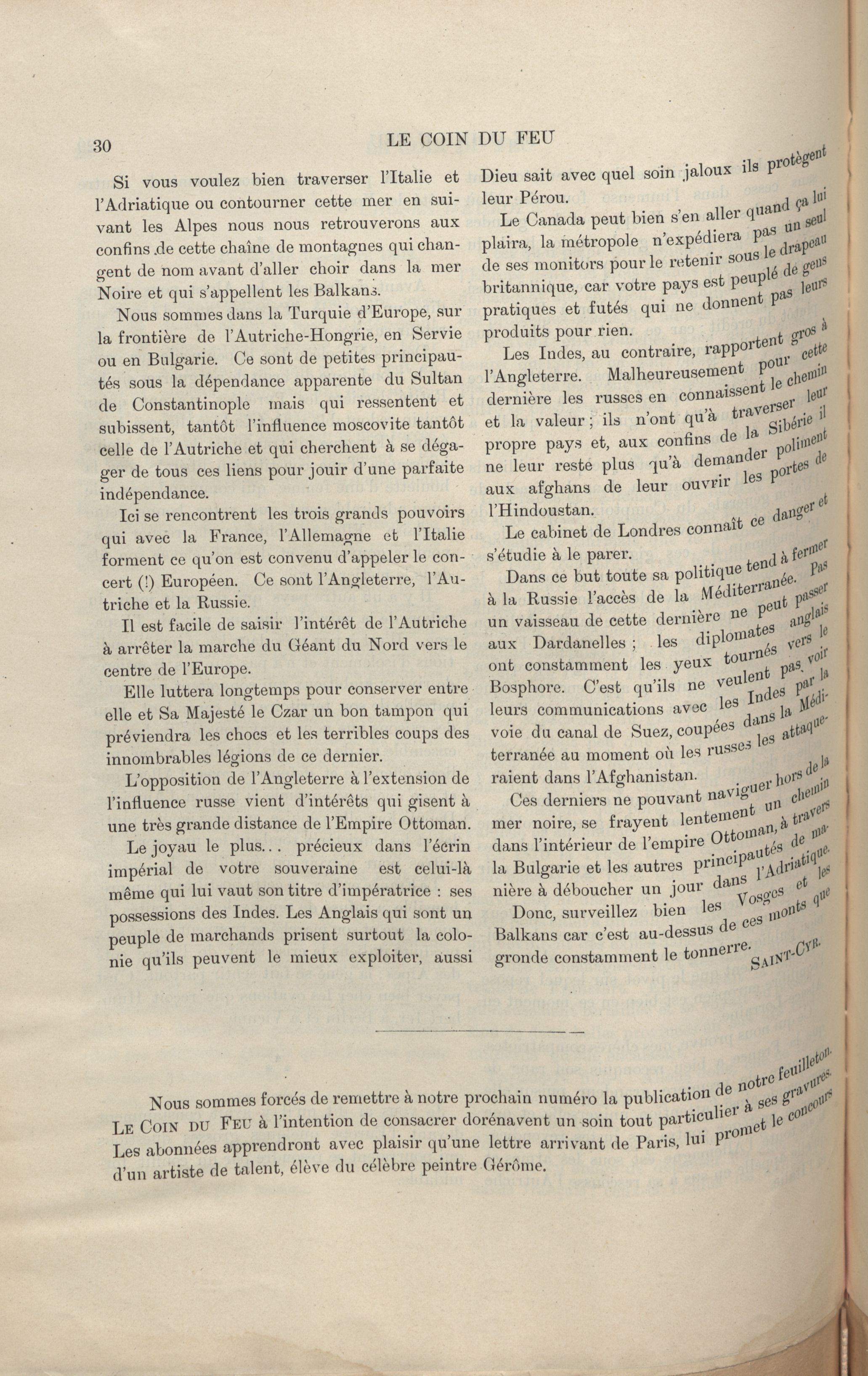 30

LE COIN DU FEU

Si vous voulez bien traverser l'Italie et l'Adriatique ou contourner cette mer en suivant les Alpes nous nous retrouverons aux confins de cette chaîne de montagnes qui changent de nom avant d'aller choir dans la mer Noire et qui s'appellent les Balkans.

Nous sommes dans la Turquie d'Europe, sur la frontière de l'Autriche-Hongrie, en Servie ou en Bulgarie. Ce sont de petites principautés sous la dépendance apparente du Sultan de Constantinople mais qui ressentent et subissent, tantôt l'influence moscovite tantôt celle de l'Autriche et qui cherchent à se dégager de tous ces liens pour jouir d'une parfaite indépendance.

Ici se rencontrent les trois grands pouvoirs qui avec la France, l'Allemagne et l'Italie forment ce qu'on est convenu d'appeler le concert (!) Européen. Ce sont l'Angleterre, l'Autriche et la Russie.

Il est facile de saisir l'intérêt de l'Autriche à arrêter la marche du Géant du Nord vers le centre de l'Europe.

Elle luttera longtemps pour conserver entre elle et Sa Majesté le Czar un bon tampon qui préviendra les chocs et les terribles coups des innombrables légions de ce dernier.

L'opposition de l'Angleterre à l'extension de l'influence russe vient d'intérêts qui gisent à une très grande distance de l'Empire Ottoman.

Le joyau le plus... précieux dans l'écrin impérial de votre souveraine est celui-là même qui lui vaut son titre d'impératrice : ses possessions des Indes. Les Anglais qui sont un peuple de marchands prisent surtout la colonie qu'ils peuvent le mieux exploiter, aussi Dieu sait avec quel soin jaloux ils protègent leur Pérou.

Le Canada peut bien s'en aller quand ça lui plaira, la métropole n'expédiera pas un seul de ses monitors pour le retenir sous le drapeau britannique, car votre pays est peuplé de gens pratiques et futés qui ne donnent pas leurs produits pour rien.

Les Indes, au contraire, rapportent gros à l'Angleterre. Malheureusement pour cette dernière les russes en connaissent le chemin et la valeur ; ils n'ont qu'à traverser leur propre pays et, aux confins de la Sibérie il ne leur reste plus qu'à demander poliment aux afghans de leur ouvrir les portes de l'Hindoustan.

Le cabinet de Londres connaît ce danger et s'étudie à le parer.

Dans ce but toute sa politique tend à fermer à la Russie l'accès de la Méditerranée. Pas un vaisseau de cette dernière ne peut passer aux Dardanelles ; les diplomates anglais ont constamment les yeux tournés vers le Bosphore. C'est qu'ils ne veulent pas voir leurs communications avec les Indes par la voie du canal de Suez, coupées dans la Méditerranée au moment où les russes les attaqueraient dans l'Afghanistan.

Ces derniers ne pouvant naviguer hors de la mer noire, se frayent lentement un chemin dans l'intérieur de l'empire Ottoman, à travers la Bulgarie et les autres principautés de manière à déboucher un jour dans l'Adriatique.

Donc, surveillez bien les Vosges et les Balkans car c'est au-dessus de ces monts que gronde constamment le tonnerre.

SAINT-CYR.

Nous sommes forcés de remettre à notre prochain numéro la publication de notre feuilleton. LE COIN DU FEU à l'intention de consacrer dorénavent un soin tout particulier à ses gravures. Les abonnées apprendront avec plaisir qu'une lettre arrivant de Paris, lui promet le concours d'un artiste de talent, élève du célèbre peintre Gérôme.